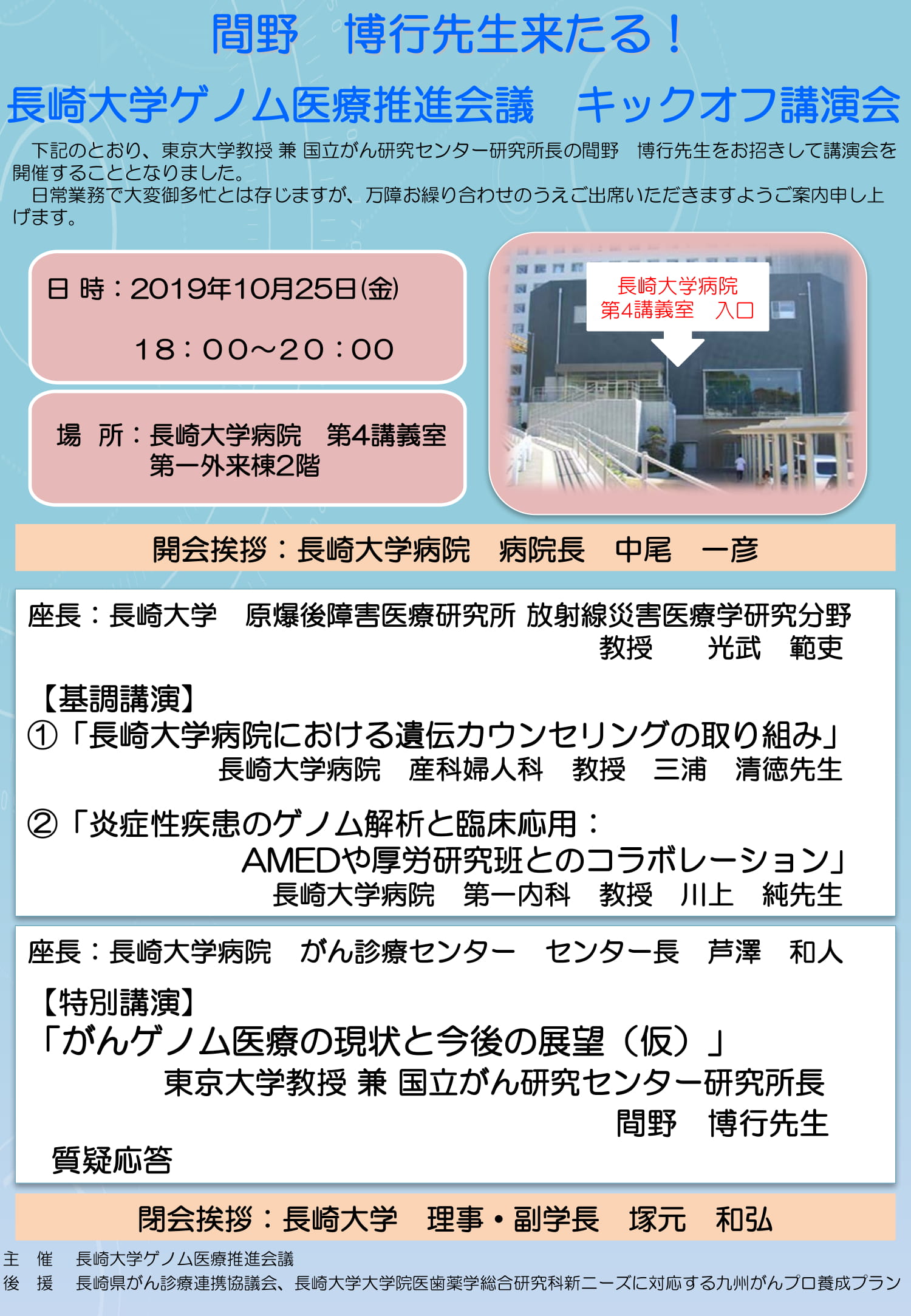 間野　博行先生来たる！

長崎大学ゲノム医療推進会議　キックオフ講演会

下記のとおり、東京大学教授 兼 国立がん研究センター研究所長の間野　博行先生をお招きして講演会を開催することとなりました。

日常業務で大変御多忙とは存じますが、万障お繰り合わせのうえご出席いただきますようご案内申し上げます。

日 時：2019年10月25日(金)

18：00～20：00

場　所：長崎大学病院　第4講義室
第一外来棟2階

長崎大学病院
第4講義室　入口

開会挨拶：長崎大学病院　病院長　中尾　一彦

座長：長崎大学　原爆後障害医療研究所 放射線災害医療学研究分野
教授　　光武　範吏

【基調講演】
①「長崎大学病院における遺伝カウンセリングの取り組み」
長崎大学病院　産科婦人科　教授　三浦　清徳先生

②「炎症性疾患のゲノム解析と臨床応用：
AMEDや厚労研究班とのコラボレーション」
長崎大学病院　第一内科　教授　川上　純先生

座長：長崎大学病院　がん診療センター　センター長　芦澤　和人

【特別講演】
「がんゲノム医療の現状と今後の展望（仮）」
東京大学教授 兼 国立がん研究センター研究所長
間野　博行先生

質疑応答

閉会挨拶：長崎大学　理事・副学長　塚元　和弘

主　催　長崎大学ゲノム医療推進会議
後　援　長崎県がん診療連携協議会、長崎大学大学院医歯薬学総合研究科新ニーズに対応する九州がんプロ養成プラン